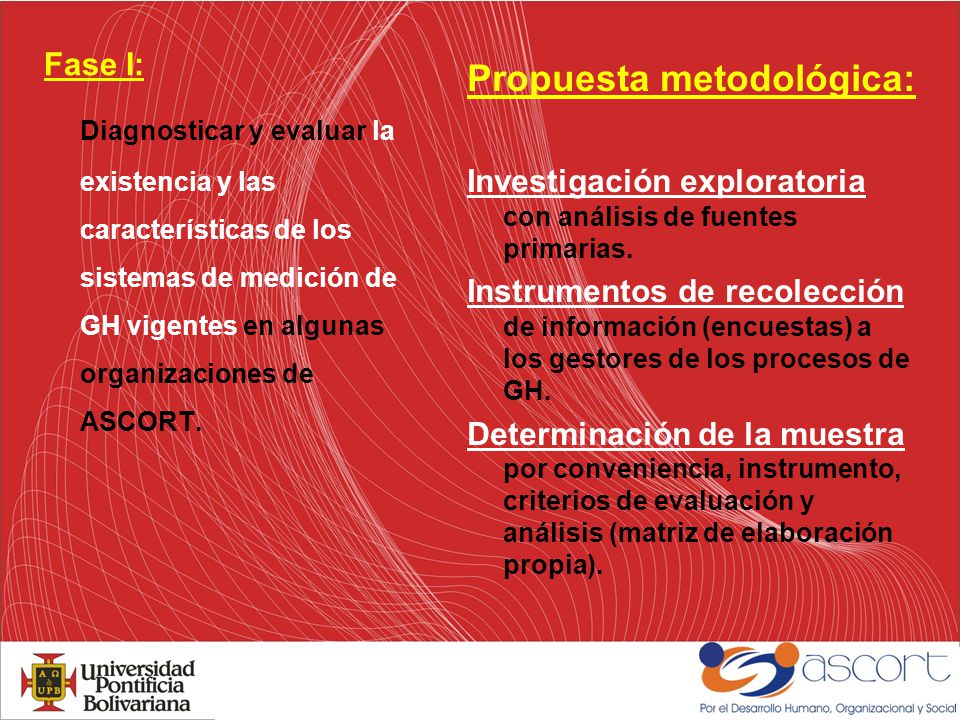 Fase I:

Diagnosticar y evaluar la existencia y las características de los sistemas de medición de GH vigentes en algunas organizaciones de ASCORT.

Propuesta metodológica:

Investigación exploratoria con análisis de fuentes primarias.

Instrumentos de recolección de información (encuestas) a los gestores de los procesos de GH.

Determinación de la muestra por conveniencia, instrumento, criterios de evaluación y análisis (matriz de elaboración propia).

A Ω UPB Universidad Pontificia Bolivariana

ascort
Por el Desarrollo Humano, Organizacional y Social